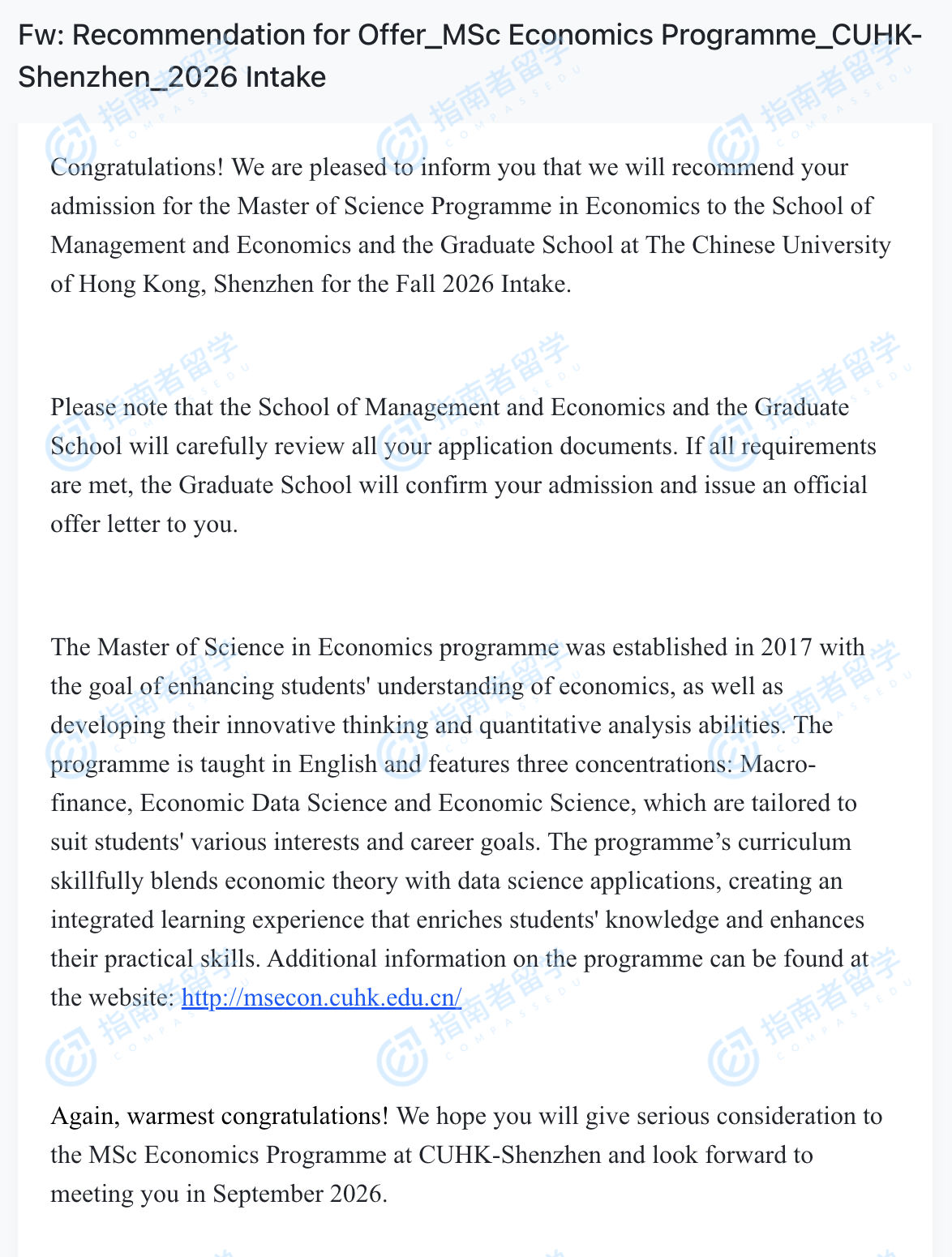 Fw: Recommendation for Offer_MSc Economics Programme_CUHK-Shenzhen_2026 Intake

Congratulations! We are pleased to inform you that we will recommend your admission for the Master of Science Programme in Economics to the School of Management and Economics and the Graduate School at The Chinese University of Hong Kong, Shenzhen for the Fall 2026 Intake.

Please note that the School of Management and Economics and the Graduate School will carefully review all your application documents. If all requirements are met, the Graduate School will confirm your admission and issue an official offer letter to you.

The Master of Science in Economics programme was established in 2017 with the goal of enhancing students' understanding of economics, as well as developing their innovative thinking and quantitative analysis abilities. The programme is taught in English and features three concentrations: Macro-finance, Economic Data Science and Economic Science, which are tailored to suit students' various interests and career goals. The programme's curriculum skillfully blends economic theory with data science applications, creating an integrated learning experience that enriches students' knowledge and enhances their practical skills. Additional information on the programme can be found at the website: http://msecon.cuhk.edu.cn/

Again, warmest congratulations! We hope you will give serious consideration to the MSc Economics Programme at CUHK-Shenzhen and look forward to meeting you in September 2026.

指南者留学 COMPASSEDU